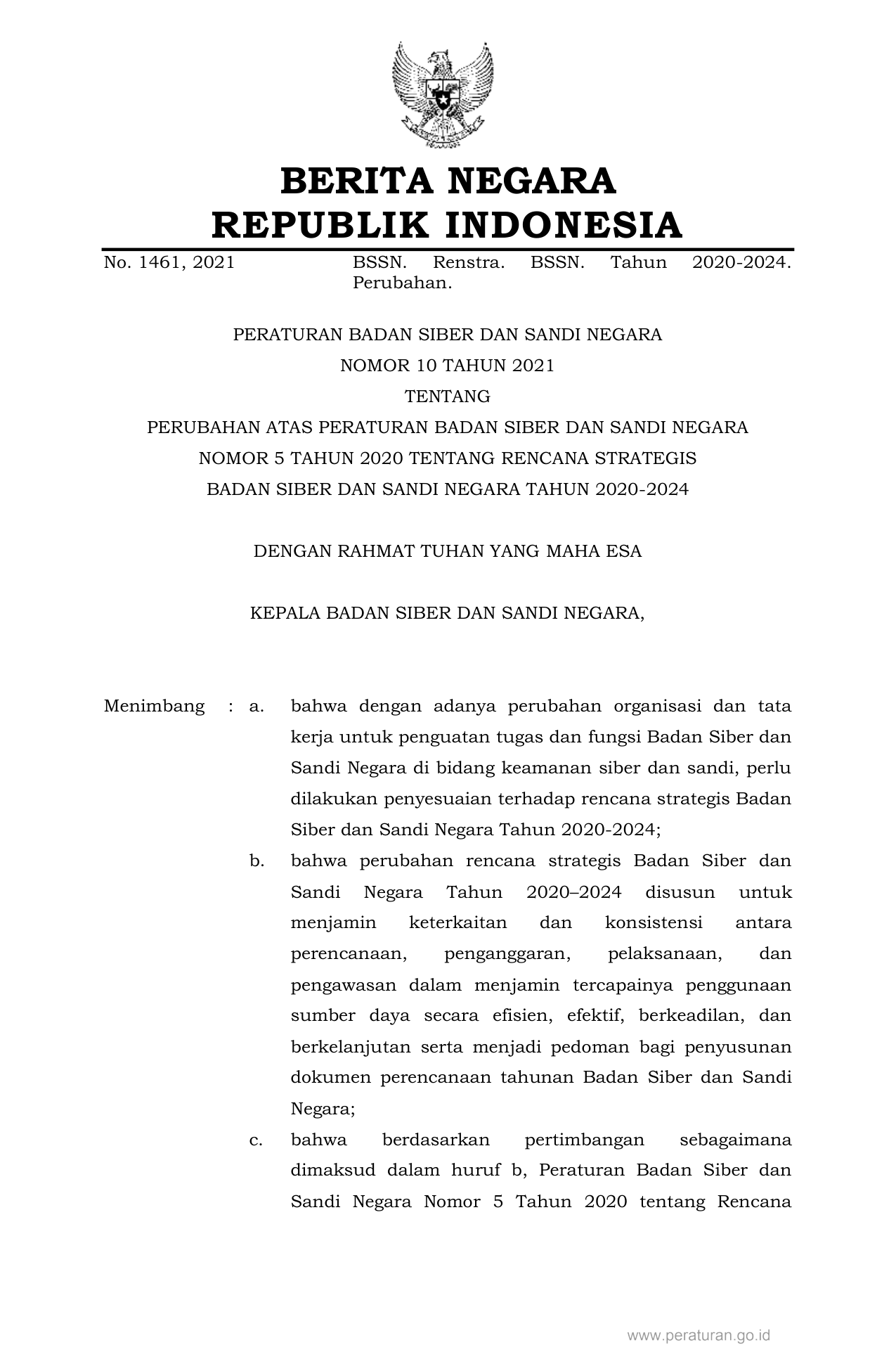 BERITA NEGARA
REPUBLIK INDONESIA

No. 1461, 2021 BSSN. Renstra. BSSN. Tahun 2020-2024. Perubahan.

PERATURAN BADAN SIBER DAN SANDI NEGARA
NOMOR 10 TAHUN 2021
TENTANG
PERUBAHAN ATAS PERATURAN BADAN SIBER DAN SANDI NEGARA
NOMOR 5 TAHUN 2020 TENTANG RENCANA STRATEGIS
BADAN SIBER DAN SANDI NEGARA TAHUN 2020-2024

DENGAN RAHMAT TUHAN YANG MAHA ESA

KEPALA BADAN SIBER DAN SANDI NEGARA,

Menimbang : a. bahwa dengan adanya perubahan organisasi dan tata kerja untuk penguatan tugas dan fungsi Badan Siber dan Sandi Negara di bidang keamanan siber dan sandi, perlu dilakukan penyesuaian terhadap rencana strategis Badan Siber dan Sandi Negara Tahun 2020-2024;

b. bahwa perubahan rencana strategis Badan Siber dan Sandi Negara Tahun 2020–2024 disusun untuk menjamin keterkaitan dan konsistensi antara perencanaan, penganggaran, pelaksanaan, dan pengawasan dalam menjamin tercapainya penggunaan sumber daya secara efisien, efektif, berkeadilan, dan berkelanjutan serta menjadi pedoman bagi penyusunan dokumen perencanaan tahunan Badan Siber dan Sandi Negara;

c. bahwa berdasarkan pertimbangan sebagaimana dimaksud dalam huruf b, Peraturan Badan Siber dan Sandi Negara Nomor 5 Tahun 2020 tentang Rencana

www.peraturan.go.id